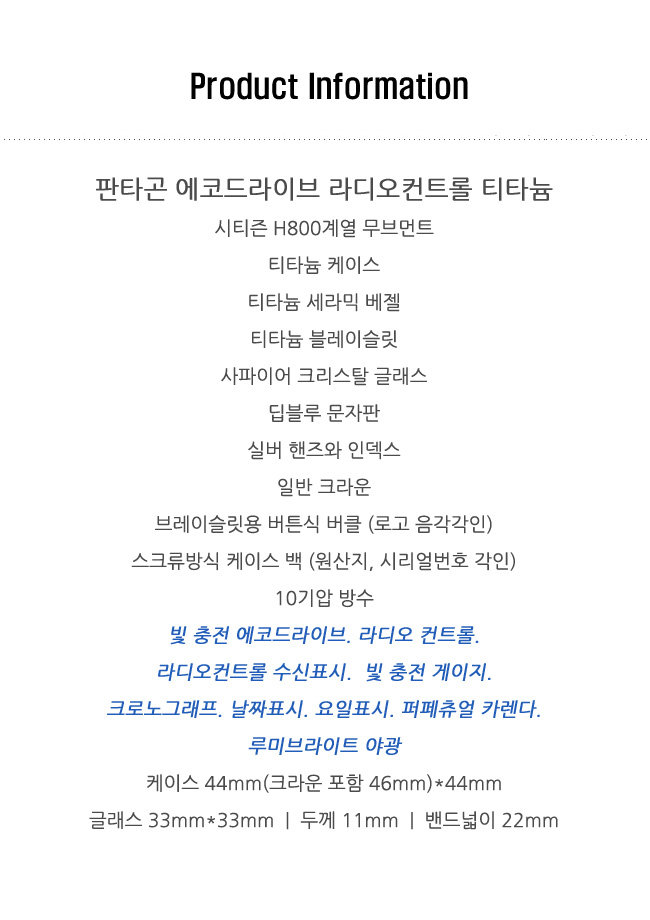 Product Information

판타곤 에코드라이브 라디오컨트롤 티타늄
시티즌 H800계열 무브먼트
티타늄 케이스
티타늄 세라믹 베젤
티타늄 블레이슬릿
사파이어 크리스탈 글래스
딥블루 문자판
실버 핸즈와 인덱스
일반 크라운
브레이슬릿용 버튼식 버클 (로고 음각각인)
스크류방식 케이스 백 (원산지, 시리얼번호 각인)
10기압 방수
빛 충전 에코드라이브. 라디오 컨트롤.
라디오컨트롤 수신표시. 빛 충전 게이지.
크로노그래프. 날짜표시. 요일표시. 퍼페츄얼 카렌다.
루미브라이트 야광
케이스 44mm(크라운 포함 46mm)*44mm
글래스 33mm*33mm | 두께 11mm | 밴드넓이 22mm